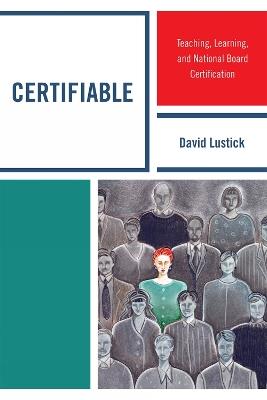 CERTIFIABLE

Teaching, Learning, and National Board Certification

David Lustick